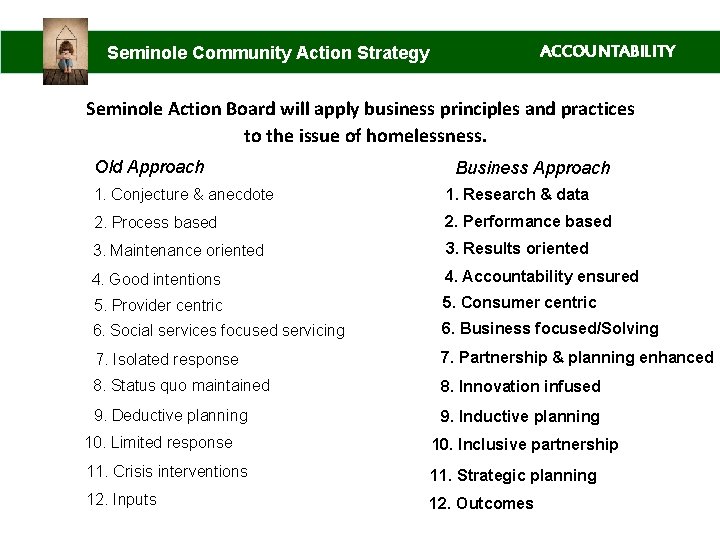 Seminole Community Action Strategy

ACCOUNTABILITY

Seminole Action Board will apply business principles and practices to the issue of homelessness.

Old Approach
1. Conjecture & anecdote
2. Process based
3. Maintenance oriented
4. Good intentions
5. Provider centric
6. Social services focused servicing
7. Isolated response
8. Status quo maintained
9. Deductive planning
10. Limited response
11. Crisis interventions
12. Inputs

Business Approach
1. Research & data
2. Performance based
3. Results oriented
4. Accountability ensured
5. Consumer centric
6. Business focused/Solving
7. Partnership & planning enhanced
8. Innovation infused
9. Inductive planning
10. Inclusive partnership
11. Strategic planning
12. Outcomes